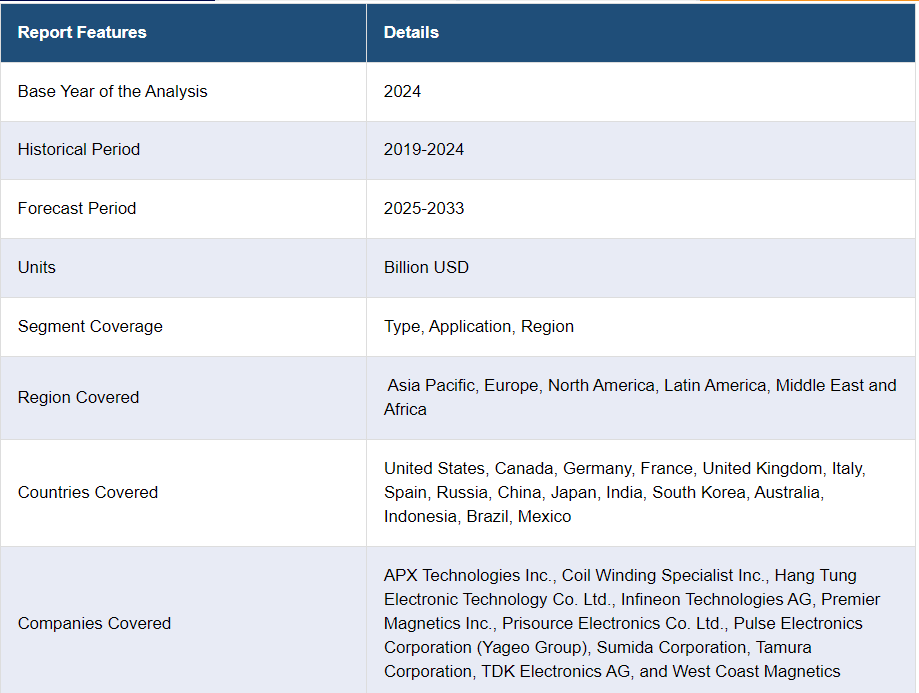 | Report Features | Details |
|---|---|
| Base Year of the Analysis | 2024 |
| Historical Period | 2019-2024 |
| Forecast Period | 2025-2033 |
| Units | Billion USD |
| Segment Coverage | Type, Application, Region |
| Region Covered | Asia Pacific, Europe, North America, Latin America, Middle East and Africa |
| Countries Covered | United States, Canada, Germany, France, United Kingdom, Italy, Spain, Russia, China, Japan, India, South Korea, Australia, Indonesia, Brazil, Mexico |
| Companies Covered | APX Technologies Inc., Coil Winding Specialist Inc., Hang Tung Electronic Technology Co. Ltd., Infineon Technologies AG, Premier Magnetics Inc., Prisource Electronics Co. Ltd., Pulse Electronics Corporation (Yageo Group), Sumida Corporation, Tamura Corporation, TDK Electronics AG, and West Coast Magnetics |